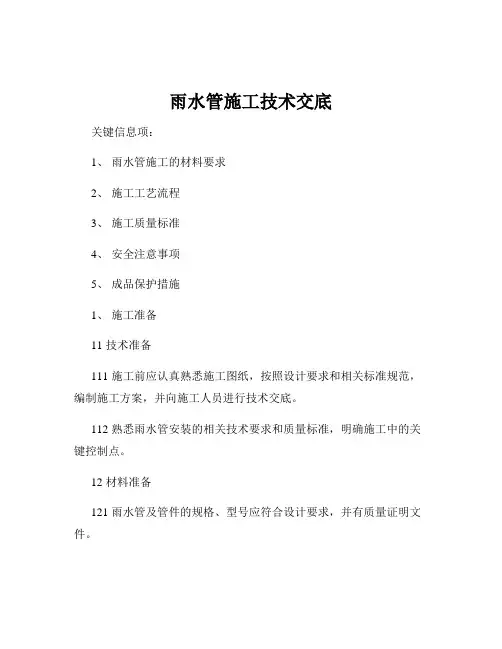 雨水管施工技术交底

关键信息项：

1、 雨水管施工的材料要求

2、 施工工艺流程

3、 施工质量标准

4、 安全注意事项

5、 成品保护措施

1、 施工准备

11 技术准备

111 施工前应认真熟悉施工图纸，按照设计要求和相关标准规范，编制施工方案，并向施工人员进行技术交底。

112 熟悉雨水管安装的相关技术要求和质量标准，明确施工中的关键控制点。

12 材料准备

121 雨水管及管件的规格、型号应符合设计要求，并有质量证明文件。